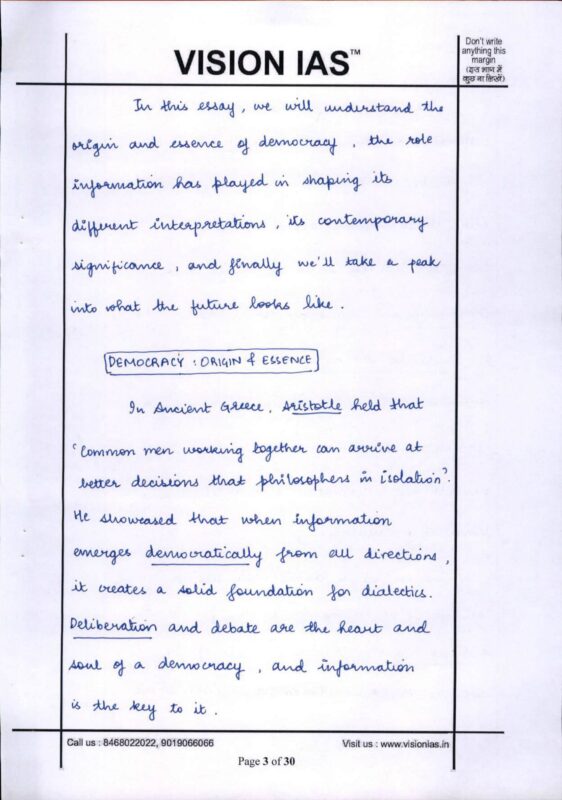 VISION IAS™

Don't write anything this margin
(इस भाग में कुछ ना लिखें)

In this essay, we will understand the origin and essence of democracy, the role information has played in shaping its different interpretations, its contemporary significance, and finally we'll take a peak into what the future looks like.

DEMOCRACY : ORIGIN & ESSENCE

In Ancient Greece, Aristotle held that 'Common men working together can arrive at better decisions that philosophers in isolation'. He showcased that when information emerges democratically from all directions, it creates a solid foundation for dialectics. Deliberation and debate are the heart and soul of a democracy, and information is the key to it.

Call us : 8468022022, 9019066066
Visit us : www.visionias.in
Page 3 of 30